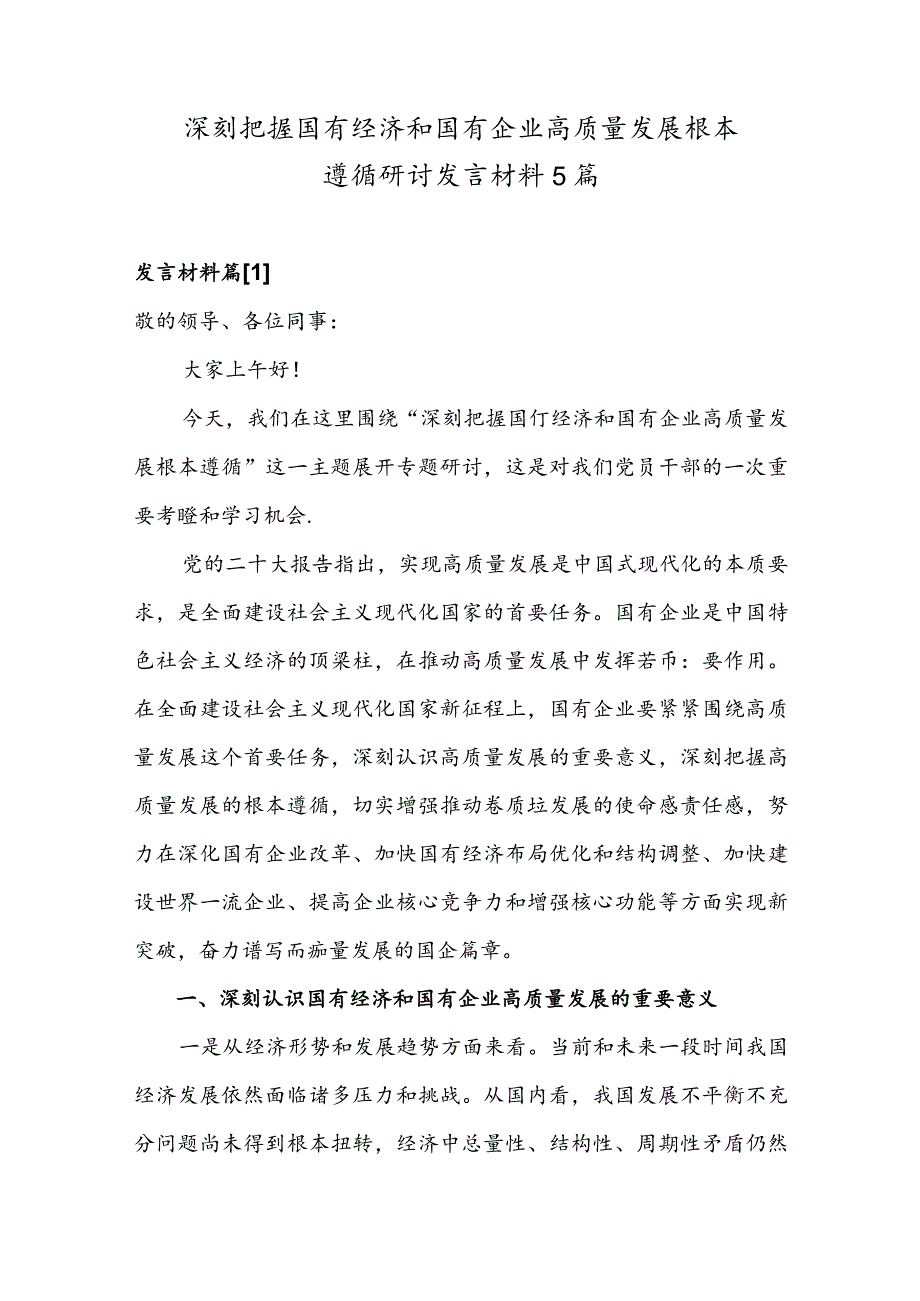 深刻把握国有经济和国有企业高质量发展根本遵循研讨发言材料5篇

发言材料篇[1]

敬的领导、各位同事：

大家上午好！

今天，我们在这里围绕“深刻把握国仃经济和国有企业高质量发展根本遵循”这一主题展开专题研讨，这是对我们党员干部的一次重要考瞪和学习机会.

党的二十大报告指出，实现高质量发展是中国式现代化的本质要求，是全面建设社会主义现代化国家的首要任务。国有企业是中国特色社会主义经济的顶梁柱，在推动高质量发展中发挥若币：要作用。在全面建设社会主义现代化国家新征程上，国有企业要紧紧围绕高质量发展这个首要任务，深刻认识高质量发展的重要意义，深刻把握高质量发展的根本遵循，切实增强推动卷质垃发展的使命感责任感，努力在深化国有企业改革、加快国有经济布局优化和结构调整、加快建设世界一流企业、提高企业核心竞争力和增强核心功能等方面实现新突破，奋力谱写而痂量发展的国企篇章。

一、深刻认识国有经济和国有企业高质量发展的重要意义

一是从经济形势和发展趋势方面来看。当前和未来一段时间我国经济发展依然面临诸多压力和挑战。从国内看，我国发展不平衡不充分问题尚未得到根本扭转，经济中总量性、结构性、周期性矛盾仍然